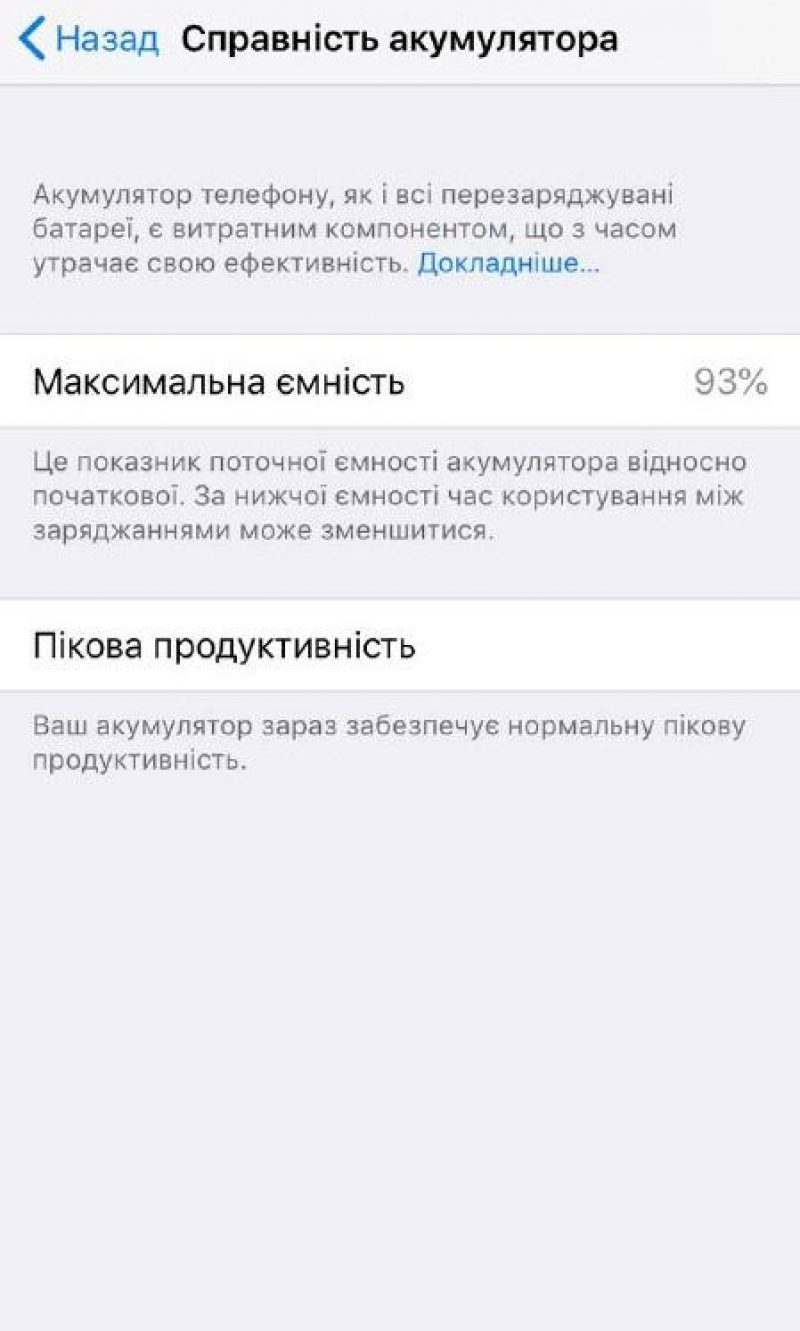 Назад Справність акумулятора

Акумулятор телефону, як і всі перезаряджувані батареї, є витратним компонентом, що з часом утрачає свою ефективність. Докладніше...

Максимальна ємність 93%

Це показник поточної ємності акумулятора відносно початкової. За нижчої ємності час користування між заряджаннями може зменшитися.

Пікова продуктивність

Ваш акумулятор зараз забезпечує нормальну пікову продуктивність.